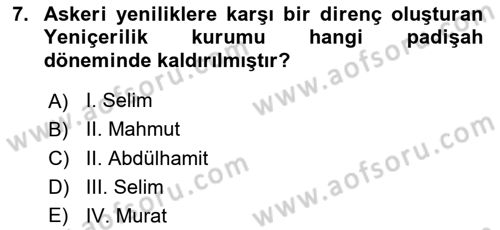 7. Askeri yeniliklere karşı bir direnç oluşturan Yeniçerilik kurumu hangi padişah döneminde kaldırılmıştır?

A) I. Selim
B) II. Mahmut
C) II. Abdülhamit
D) III. Selim
E) IV. Murat

www.aofsoru.com
www.aofsoru.com
www.aofsoru.com
www.aofsoru.com
www.aofsoru.com